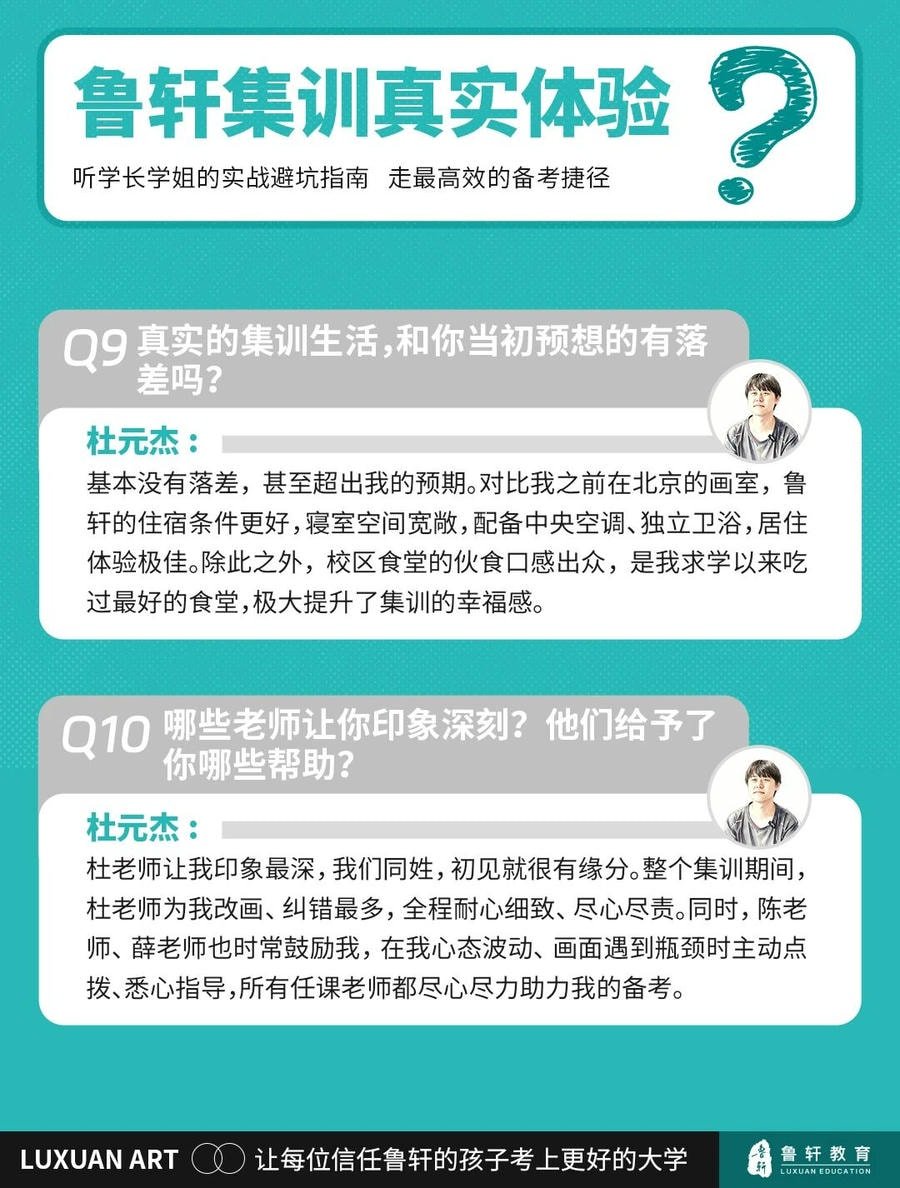 鲁轩集训真实体验

听学长学姐的实战避坑指南 走最高效的备考捷径

Q9 真实的集训生活，和你当初预想的有落差吗？

杜元杰：

基本没有落差，甚至超出我的预期。对比我之前在北京的画室，鲁轩的住宿条件更好，寝室空间宽敞，配备中央空调、独立卫浴，居住体验极佳。除此之外，校区食堂的伙食口感出众，是我求学以来吃过最好的食堂，极大提升了集训的幸福感。

Q10 哪些老师让你印象深刻？他们给予了你哪些帮助？

杜元杰：

杜老师让我印象最深，我们同姓，初见就很有缘分。整个集训期间，杜老师为我改画、纠错最多，全程耐心细致、尽心尽责。同时，陈老师、薛老师也时常鼓励我，在我心态波动、画面遇到瓶颈时主动点拨、悉心指导，所有任课老师都尽心尽力助力我的备考。

LUXUAN ART 让每位信任鲁轩的孩子考上更好的大学

鲁轩教育
LUXUAN EDUCATION